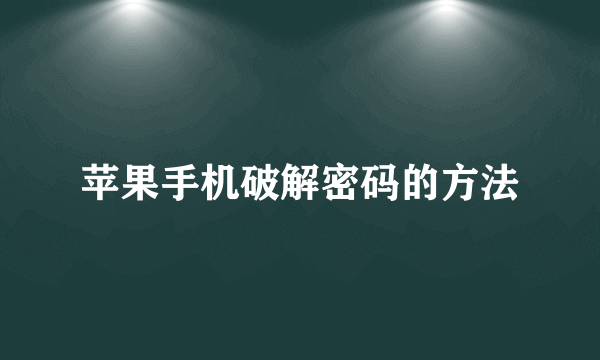 苹果手机破解密码的方法